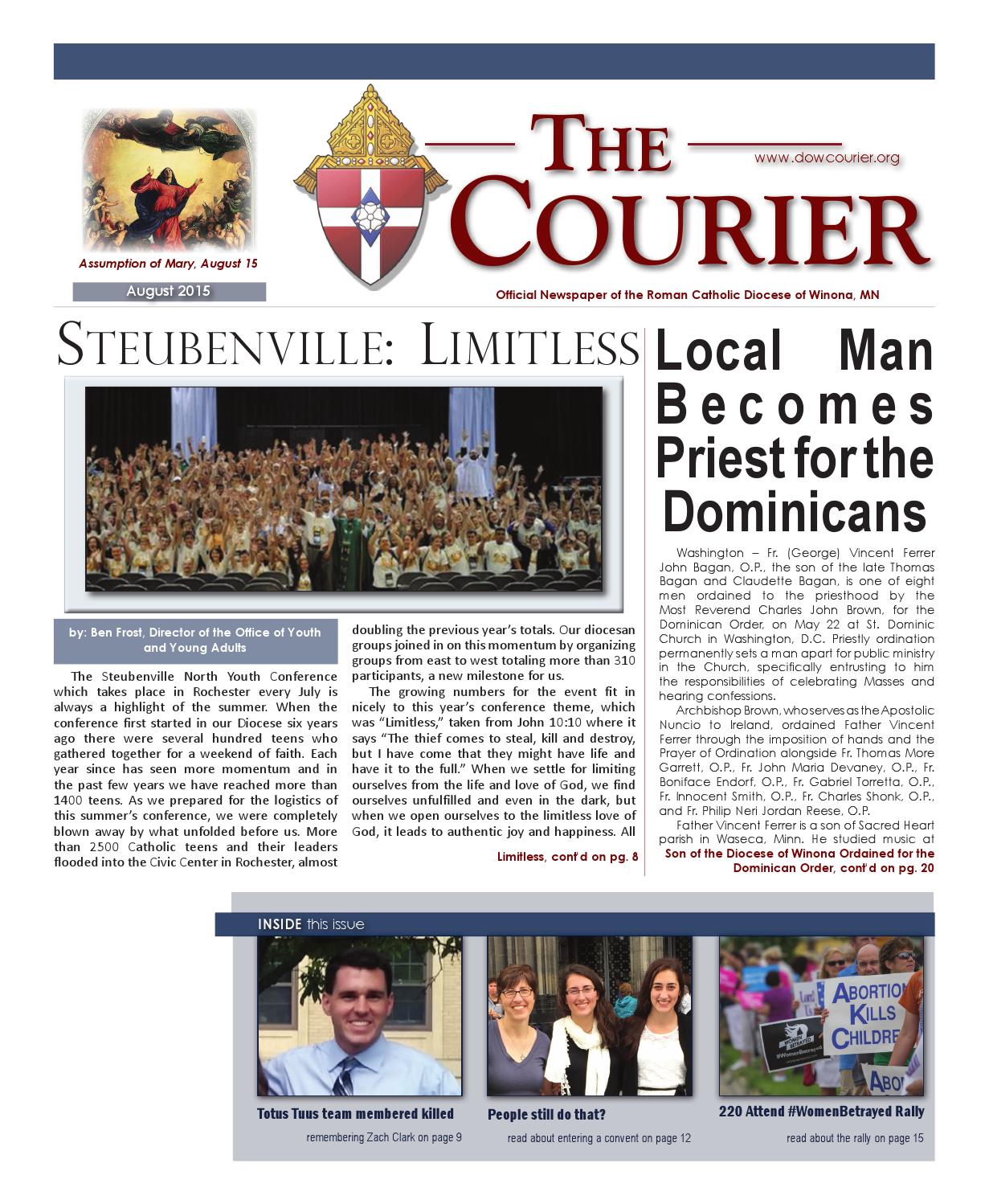 Assumption of Mary, August 15

August 2015

THE COURIER

www.dowcourier.org

Official Newspaper of the Roman Catholic Diocese of Winona, MN

STEUBENVILLE: LIMITLESS

by: Ben Frost, Director of the Office of Youth and Young Adults

The Steubenville North Youth Conference which takes place in Rochester every July is always a highlight of the summer. When the conference first started in our Diocese six years ago there were several hundred teens who gathered together for a weekend of faith. Each year since has seen more momentum and in the past few years we have reached more than 1400 teens. As we prepared for the logistics of this summer's conference, we were completely blown away by what unfolded before us. More than 2500 Catholic teens and their leaders flooded into the Civic Center in Rochester, almost doubling the previous year's totals. Our diocesan groups joined in on this momentum by organizing groups from east to west totaling more than 310 participants, a new milestone for us.

The growing numbers for the event fit in nicely to this year's conference theme, which was "Limitless," taken from John 10:10 where it says "The thief comes to steal, kill and destroy, but I have come that they might have life and have it to the full." When we settle for limiting ourselves from the life and love of God, we find ourselves unfulfilled and even in the dark, but when we open ourselves to the limitless love of God, it leads to authentic joy and happiness. All

Limitless, cont'd on pg. 8

Local Man Becomes Priest for the Dominicans

Washington – Fr. (George) Vincent Ferrer John Bagan, O.P., the son of the late Thomas Bagan and Claudette Bagan, is one of eight men ordained to the priesthood by the Most Reverend Charles John Brown, for the Dominican Order, on May 22 at St. Dominic Church in Washington, D.C. Priestly ordination permanently sets a man apart for public ministry in the Church, specifically entrusting to him the responsibilities of celebrating Masses and hearing confessions.

Archbishop Brown, who serves as the Apostolic Nuncio to Ireland, ordained Father Vincent Ferrer through the imposition of hands and the Prayer of Ordination alongside Fr. Thomas More Garrett, O.P., Fr. John Maria Devaney, O.P., Fr. Boniface Endorf, O.P., Fr. Gabriel Torretta, O.P., Fr. Innocent Smith, O.P., Fr. Charles Shonk, O.P., and Fr. Philip Neri Jordan Reese, O.P.

Father Vincent Ferrer is a son of Sacred Heart parish in Waseca, Minn. He studied music at

Son of the Diocese of Winona Ordained for the Dominican Order, cont'd on pg. 20

INSIDE this issue

Totus Tuus team membered killed
remembering Zach Clark on page 9

People still do that?
read about entering a convent on page 12

ABORTION KILLS CHILDRE
WOMEN BETRAYED #WomenBetrayed
ABO

220 Attend #WomenBetrayed Rally
read about the rally on page 15